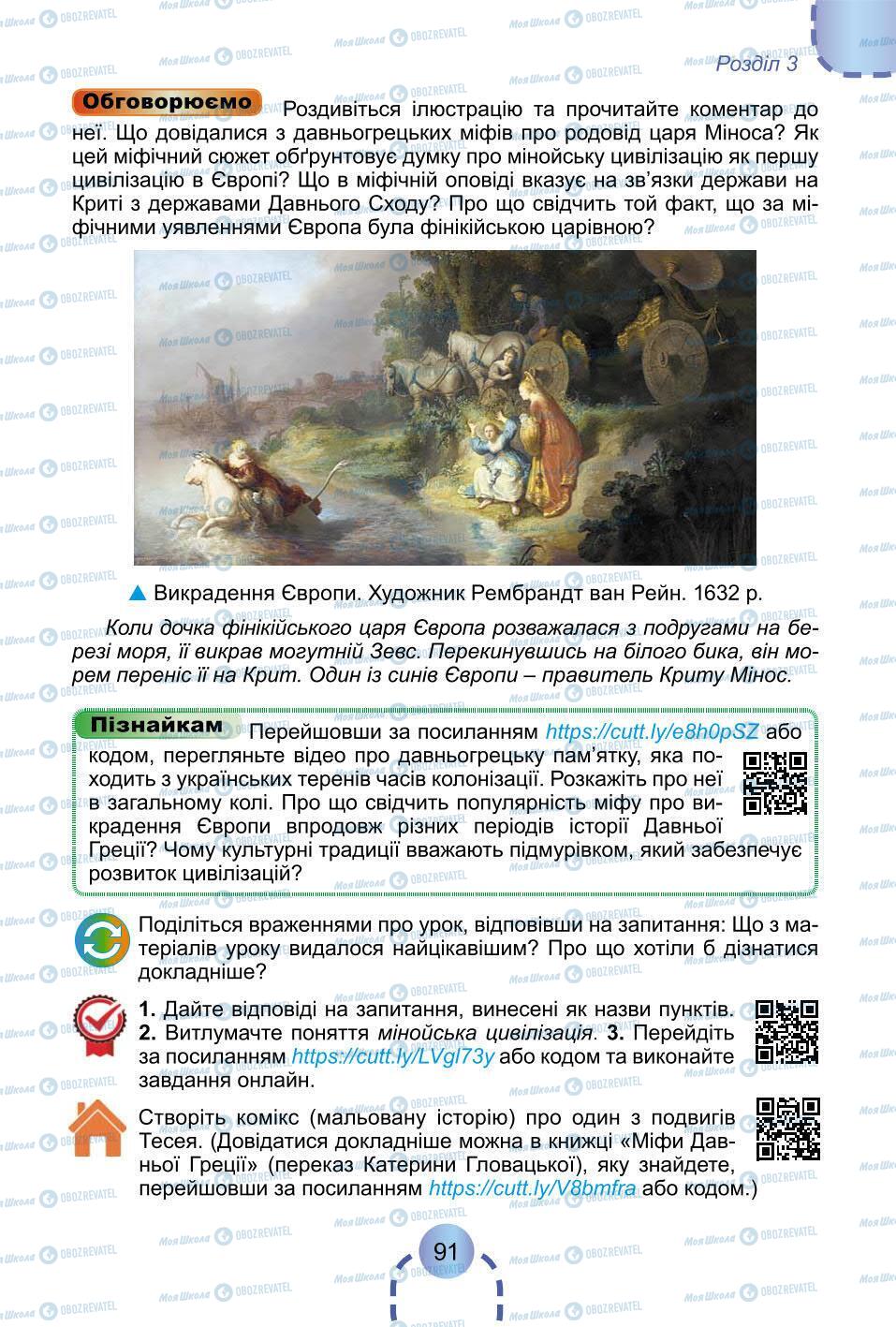 Розділ 3

Обговорюємо Роздивіться ілюстрацію та прочитайте коментар до неї. Що довідалися з давньогрецьких міфів про родовід царя Міноса? Як цей міфічний сюжет обґрунтовує думку про мінойську цивілізацію як першу цивілізацію в Європі? Що в міфічній оповіді вказує на зв'язки держави на Криті з державами Давнього Сходу? Про що свідчить той факт, що за міфічними уявленнями Європа була фінікійською царівною?

▲ Викрадення Європи. Художник Рембрандт ван Рейн. 1632 р.

Коли дочка фінікійського царя Європа розважалася з подругами на березі моря, її викрав могутній Зевс. Перекинувшись на білого бика, він морем переніс її на Крит. Один із синів Європи – правитель Криту Мінос.

Пізнайкам Перейшовши за посиланням https://cutt.ly/e8h0pSZ або кодом, перегляньте відео про давньогрецьку пам'ятку, яка походить з українських теренів часів колонізації. Розкажіть про неї в загальному колі. Про що свідчить популярність міфу про викрадення Європи впродовж різних періодів історії Давньої Греції? Чому культурні традиції вважають підмурівком, який забезпечує розвиток цивілізацій?

Поділіться враженнями про урок, відповівши на запитання: Що з матеріалів уроку видалося найцікавішим? Про що хотіли б дізнатися докладніше?

1. Дайте відповіді на запитання, винесені як назви пунктів. 2. Витлумачте поняття мінойська цивілізація. 3. Перейдіть за посиланням https://cutt.ly/LVgl73y або кодом та виконайте завдання онлайн.

Створіть комікс (мальовану історію) про один з подвигів Тесея. (Довідатися докладніше можна в книжці «Міфи Давньої Греції» (переказ Катерини Гловацької), яку знайдете, перейшовши за посиланням https://cutt.ly/V8bmfra або кодом.)

91